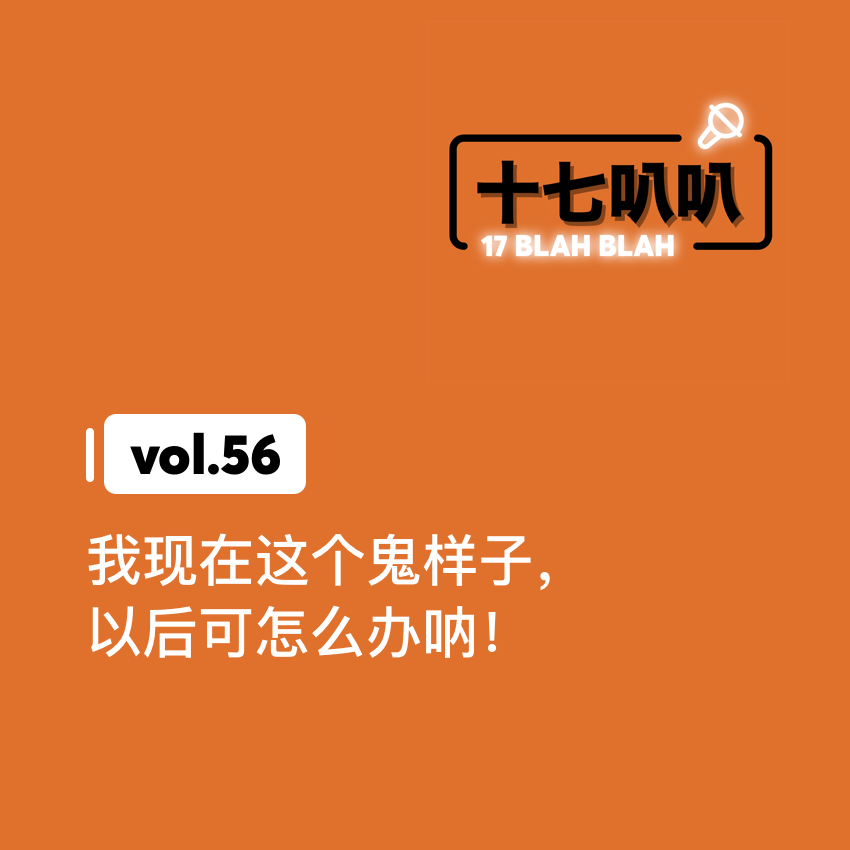 十七叭叭
17 BLAH BLAH

vol.56

我现在这个鬼样子，
以后可怎么办呐！